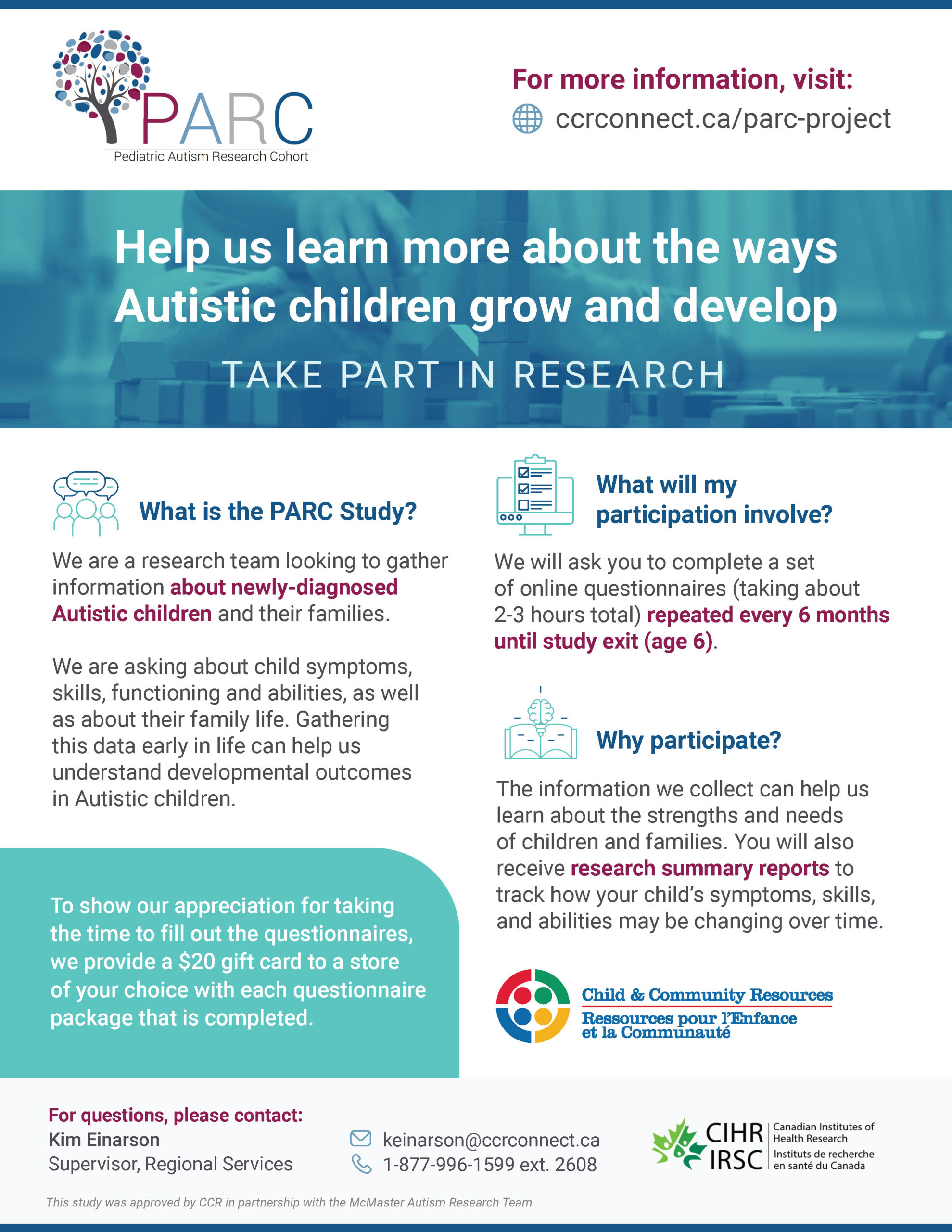 PARC
Pediatric Autism Research Cohort

For more information, visit:
ccrconnect.ca/parc-project

Help us learn more about the ways Autistic children grow and develop

TAKE PART IN RESEARCH

What is the PARC Study?

We are a research team looking to gather information about newly-diagnosed Autistic children and their families.

We are asking about child symptoms, skills, functioning and abilities, as well as about their family life. Gathering this data early in life can help us understand developmental outcomes in Autistic children.

To show our appreciation for taking the time to fill out the questionnaires, we provide a $20 gift card to a store of your choice with each questionnaire package that is completed.

What will my participation involve?

We will ask you to complete a set of online questionnaires (taking about 2-3 hours total) repeated every 6 months until study exit (age 6).

Why participate?

The information we collect can help us learn about the strengths and needs of children and families. You will also receive research summary reports to track how your child's symptoms, skills, and abilities may be changing over time.

Child & Community Resources
Ressources pour l'Enfance et la Communauté

For questions, please contact:
Kim Einarson
Supervisor, Regional Services

keinarson@ccrconnect.ca
1-877-996-1599 ext. 2608

CIHR IRSC
Canadian Institutes of Health Research
Instituts de recherche en santé du Canada

This study was approved by CCR in partnership with the McMaster Autism Research Team